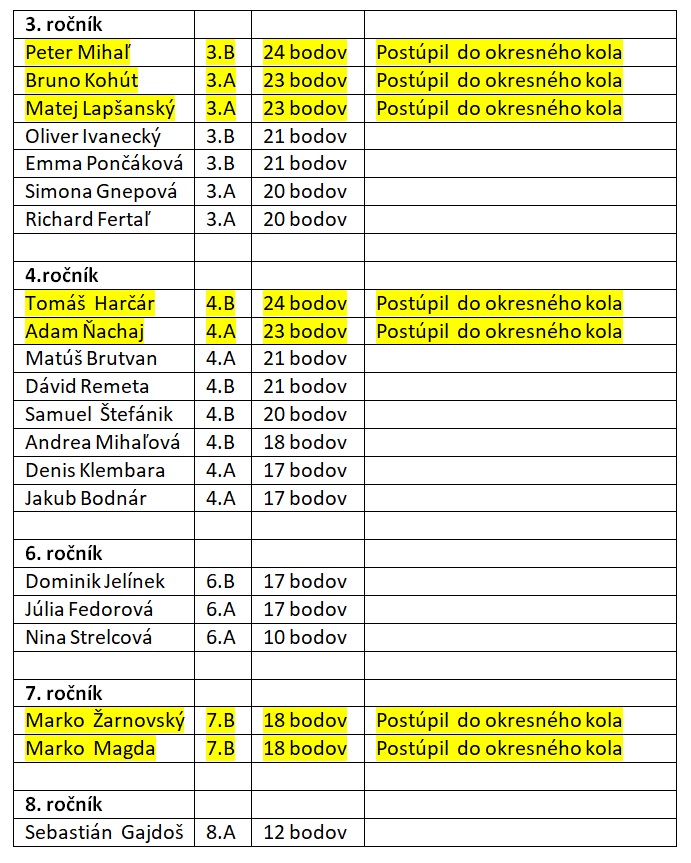 | 3. ročník | | | |
|---|---|---|---|
| Peter Mihaľ | 3.B | 24 bodov | Postúpil do okresného kola |
| Bruno Kohút | 3.A | 23 bodov | Postúpil do okresného kola |
| Matej Lapšanský | 3.A | 23 bodov | Postúpil do okresného kola |
| Oliver Ivanecký | 3.B | 21 bodov | |
| Emma Pončáková | 3.B | 21 bodov | |
| Simona Gnepová | 3.A | 20 bodov | |
| Richard Fertaľ | 3.A | 20 bodov | |
| | | | |
| 4.ročník | | | |
| Tomáš Harčár | 4.B | 24 bodov | Postúpil do okresného kola |
| Adam Ňachaj | 4.A | 23 bodov | Postúpil do okresného kola |
| Matúš Brutvan | 4.A | 21 bodov | |
| Dávid Remeta | 4.B | 21 bodov | |
| Samuel Štefánik | 4.B | 20 bodov | |
| Andrea Mihaľová | 4.B | 18 bodov | |
| Denis Klembara | 4.A | 17 bodov | |
| Jakub Bodnár | 4.A | 17 bodov | |
| | | | |
| 6. ročník | | | |
| Dominik Jelínek | 6.B | 17 bodov | |
| Júlia Fedorová | 6.A | 17 bodov | |
| Nina Strelcová | 6.A | 10 bodov | |
| | | | |
| 7. ročník | | | |
| Marko Žarnovský | 7.B | 18 bodov | Postúpil do okresného kola |
| Marko Magda | 7.B | 18 bodov | Postúpil do okresného kola |
| | | | |
| 8. ročník | | | |
| Sebastián Gajdoš | 8.A | 12 bodov | |